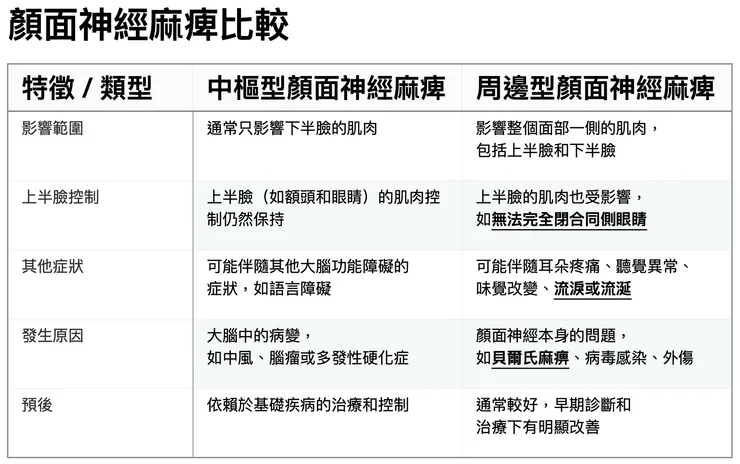 顏面神經麻痺比較

| 特徵 / 類型 | 中樞型顏面神經麻痺 | 周邊型顏面神經麻痺 |
|---|---|---|
| 影響範圍 | 通常只影響下半臉的肌肉 | 影響整個面部一側的肌肉，包括上半臉和下半臉 |
| 上半臉控制 | 上半臉（如額頭和眼睛）的肌肉控制仍然保持 | 上半臉的肌肉也受影響，如無法完全閉合同側眼睛 |
| 其他症狀 | 可能伴隨其他大腦功能障礙的症狀，如語言障礙 | 可能伴隨耳朵疼痛、聽覺異常、味覺改變、流淚或流涎 |
| 發生原因 | 大腦中的病變，如中風、腦瘤或多發性硬化症 | 顏面神經本身的問題，如貝爾氏麻痺、病毒感染、外傷 |
| 預後 | 依賴於基礎疾病的治療和控制 | 通常較好，早期診斷和治療下有明顯改善 |